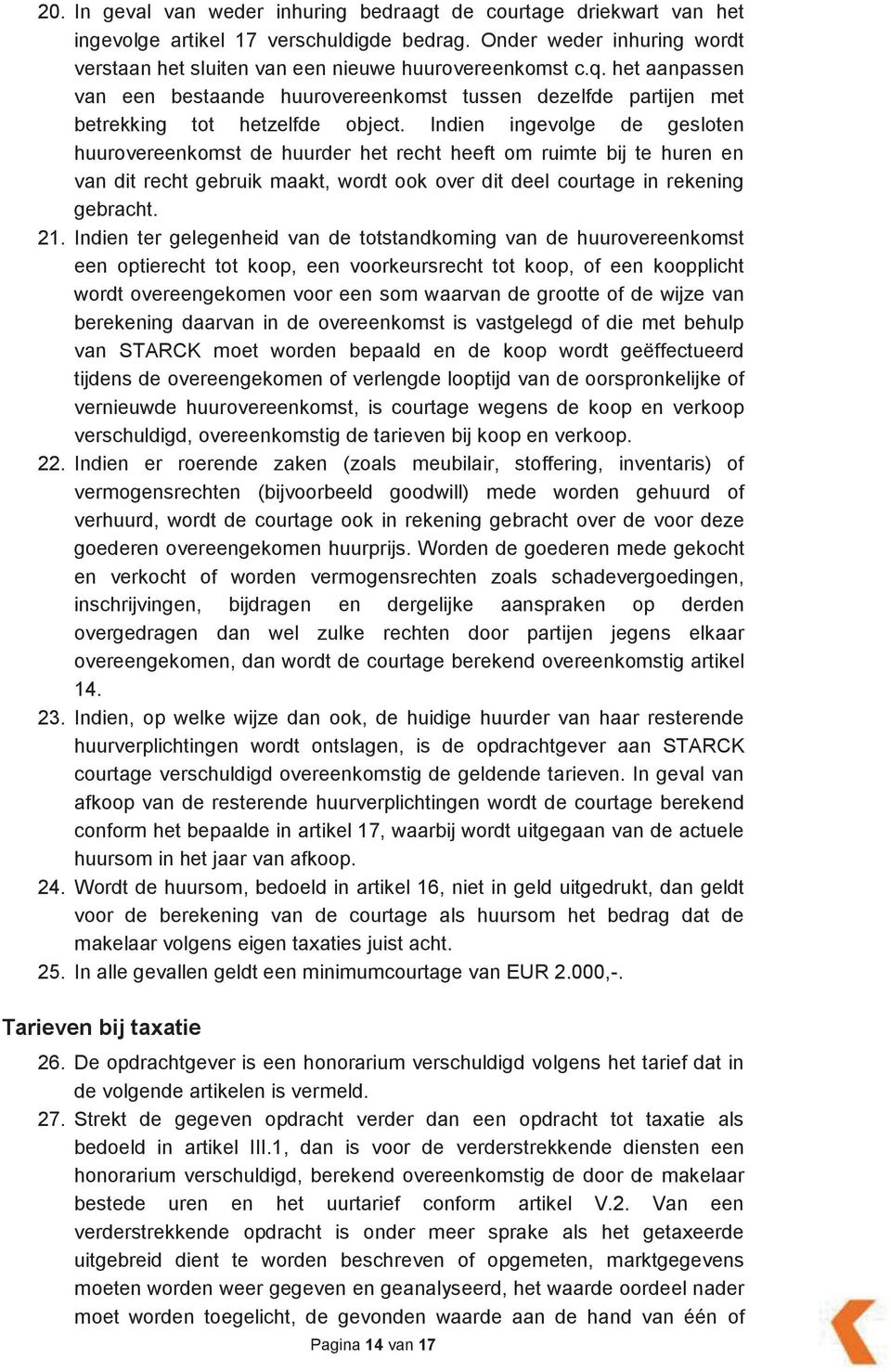 20. In geval van weder inhuring bedraagt de courtage driekwart van het ingevolge artikel 17 verschuldigde bedrag. Onder weder inhuring wordt verstaan het sluiten van een nieuwe huurovereenkomst c.q. het aanpassen van een bestaande huurovereenkomst tussen dezelfde partijen met betrekking tot hetzelfde object. Indien ingevolge de gesloten huurovereenkomst de huurder het recht heeft om ruimte bij te huren en van dit recht gebruik maakt, wordt ook over dit deel courtage in rekening gebracht.

21. Indien ter gelegenheid van de totstandkoming van de huurovereenkomst een optierecht tot koop, een voorkeursrecht tot koop, of een koopplicht wordt overeengekomen voor een som waarvan de grootte of de wijze van berekening daarvan in de overeenkomst is vastgelegd of die met behulp van STARCK moet worden bepaald en de koop wordt geëffectueerd tijdens de overeengekomen of verlengde looptijd van de oorspronkelijke of vernieuwde huurovereenkomst, is courtage wegens de koop en verkoop verschuldigd, overeenkomstig de tarieven bij koop en verkoop.

22. Indien er roerende zaken (zoals meubilair, stoffering, inventaris) of vermogensrechten (bijvoorbeeld goodwill) mede worden gehuurd of verhuurd, wordt de courtage ook in rekening gebracht over de voor deze goederen overeengekomen huurprijs. Worden de goederen mede gekocht en verkocht of worden vermogensrechten zoals schadevergoedingen, inschrijvingen, bijdragen en dergelijke aanspraken op derden overgedragen dan wel zulke rechten door partijen jegens elkaar overeengekomen, dan wordt de courtage berekend overeenkomstig artikel 14.

23. Indien, op welke wijze dan ook, de huidige huurder van haar resterende huurverplichtingen wordt ontslagen, is de opdrachtgever aan STARCK courtage verschuldigd overeenkomstig de geldende tarieven. In geval van afkoop van de resterende huurverplichtingen wordt de courtage berekend conform het bepaalde in artikel 17, waarbij wordt uitgegaan van de actuele huursom in het jaar van afkoop.

24. Wordt de huursom, bedoeld in artikel 16, niet in geld uitgedrukt, dan geldt voor de berekening van de courtage als huursom het bedrag dat de makelaar volgens eigen taxaties juist acht.

25. In alle gevallen geldt een minimumcourtage van EUR 2.000,-.

Tarieven bij taxatie

26. De opdrachtgever is een honorarium verschuldigd volgens het tarief dat in de volgende artikelen is vermeld.

27. Strekt de gegeven opdracht verder dan een opdracht tot taxatie als bedoeld in artikel III.1, dan is voor de verderstrekkende diensten een honorarium verschuldigd, berekend overeenkomstig de door de makelaar bestede uren en het uurtarief conform artikel V.2. Van een verderstrekkende opdracht is onder meer sprake als het getaxeerde uitgebreid dient te worden beschreven of opgemeten, marktgegevens moeten worden weer gegeven en geanalyseerd, het waarde oordeel nader moet worden toegelicht, de gevonden waarde aan de hand van één of

Pagina 14 van 17